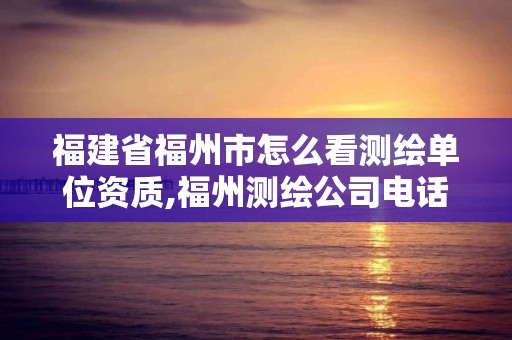 福建省福州市怎么看测绘单位资质,福州测绘公司电话